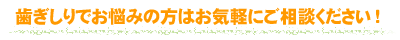 歯ぎしりでお悩みの方はお気軽にご相談ください！